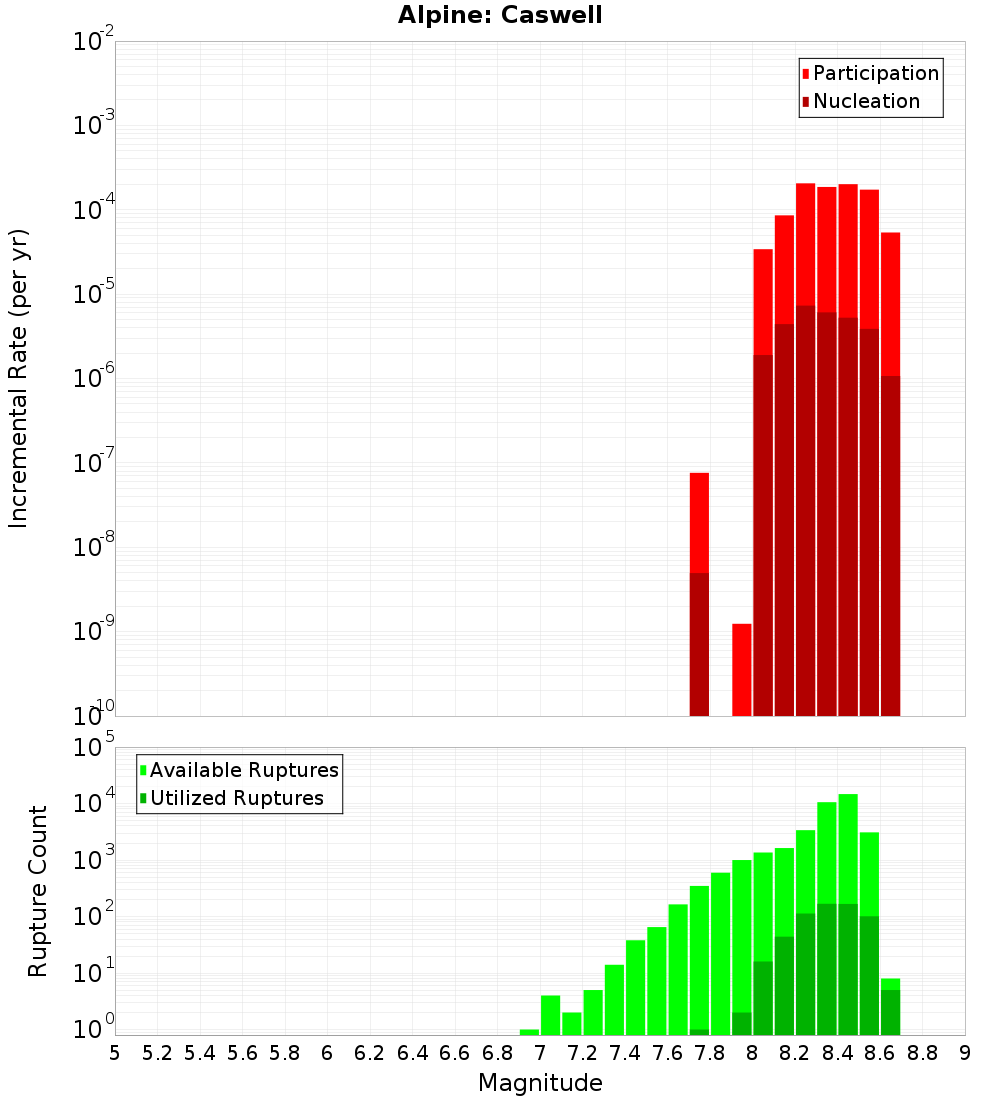 Alpine: Caswell

Participation
Nucleation

Incremental Rate (per yr)

$10^{-2}$
$10^{-3}$
$10^{-4}$
$10^{-5}$
$10^{-6}$
$10^{-7}$
$10^{-8}$
$10^{-9}$
$10^{-10}$

Available Ruptures
Utilized Ruptures

Rupture Count

$10^{5}$
$10^{4}$
$10^{3}$
$10^{2}$
$10^{1}$
$10^{0}$

5 5.2 5.4 5.6 5.8 6 6.2 6.4 6.6 6.8 7 7.2 7.4 7.6 7.8 8 8.2 8.4 8.6 8.8 9

Magnitude